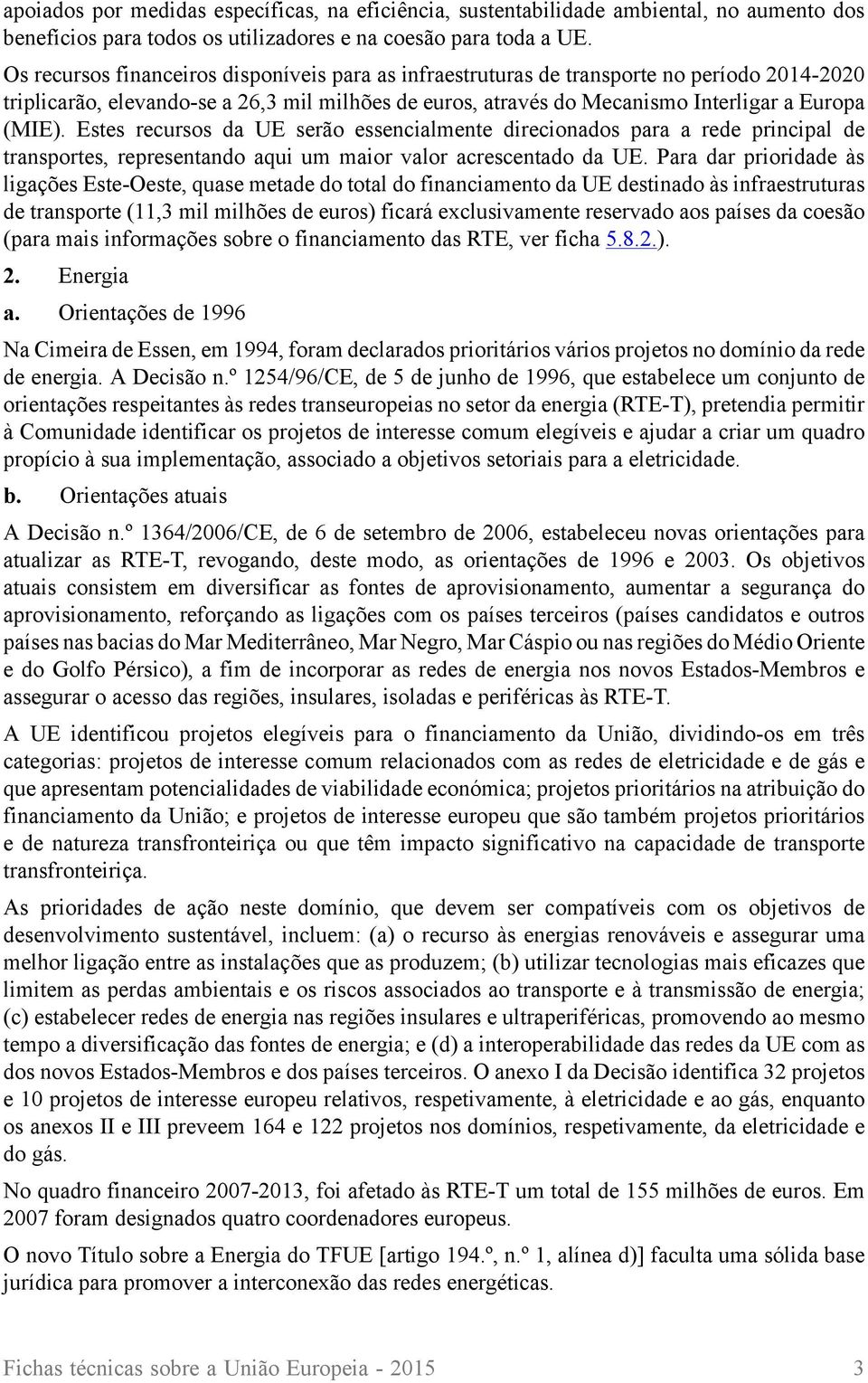 apoiados por medidas específicas, na eficiência, sustentabilidade ambiental, no aumento dos benefícios para todos os utilizadores e na coesão para toda a UE.

Os recursos financeiros disponíveis para as infraestruturas de transporte no período 2014-2020 triplicarão, elevando-se a 26,3 mil milhões de euros, através do Mecanismo Interligar a Europa (MIE). Estes recursos da UE serão essencialmente direcionados para a rede principal de transportes, representando aqui um maior valor acrescentado da UE. Para dar prioridade às ligações Este-Oeste, quase metade do total do financiamento da UE destinado às infraestruturas de transporte (11,3 mil milhões de euros) ficará exclusivamente reservado aos países da coesão (para mais informações sobre o financiamento das RTE, ver ficha 5.8.2.).

2. Energia

a. Orientações de 1996

Na Cimeira de Essen, em 1994, foram declarados prioritários vários projetos no domínio da rede de energia. A Decisão n.º 1254/96/CE, de 5 de junho de 1996, que estabelece um conjunto de orientações respeitantes às redes transeuropeias no setor da energia (RTE-T), pretendia permitir à Comunidade identificar os projetos de interesse comum elegíveis e ajudar a criar um quadro propício à sua implementação, associado a objetivos setoriais para a eletricidade.

b. Orientações atuais

A Decisão n.º 1364/2006/CE, de 6 de setembro de 2006, estabeleceu novas orientações para atualizar as RTE-T, revogando, deste modo, as orientações de 1996 e 2003. Os objetivos atuais consistem em diversificar as fontes de aprovisionamento, aumentar a segurança do aprovisionamento, reforçando as ligações com os países terceiros (países candidatos e outros países nas bacias do Mar Mediterrâneo, Mar Negro, Mar Cáspio ou nas regiões do Médio Oriente e do Golfo Pérsico), a fim de incorporar as redes de energia nos novos Estados-Membros e assegurar o acesso das regiões, insulares, isoladas e periféricas às RTE-T.

A UE identificou projetos elegíveis para o financiamento da União, dividindo-os em três categorias: projetos de interesse comum relacionados com as redes de eletricidade e de gás e que apresentam potencialidades de viabilidade económica; projetos prioritários na atribuição do financiamento da União; e projetos de interesse europeu que são também projetos prioritários e de natureza transfronteiriça ou que têm impacto significativo na capacidade de transporte transfronteiriça.

As prioridades de ação neste domínio, que devem ser compatíveis com os objetivos de desenvolvimento sustentável, incluem: (a) o recurso às energias renováveis e assegurar uma melhor ligação entre as instalações que as produzem; (b) utilizar tecnologias mais eficazes que limitem as perdas ambientais e os riscos associados ao transporte e à transmissão de energia; (c) estabelecer redes de energia nas regiões insulares e ultraperiféricas, promovendo ao mesmo tempo a diversificação das fontes de energia; e (d) a interoperabilidade das redes da UE com as dos novos Estados-Membros e dos países terceiros. O anexo I da Decisão identifica 32 projetos e 10 projetos de interesse europeu relativos, respetivamente, à eletricidade e ao gás, enquanto os anexos II e III preveem 164 e 122 projetos nos domínios, respetivamente, da eletricidade e do gás.

No quadro financeiro 2007-2013, foi afetado às RTE-T um total de 155 milhões de euros. Em 2007 foram designados quatro coordenadores europeus.

O novo Título sobre a Energia do TFUE [artigo 194.º, n.º 1, alínea d)] faculta uma sólida base jurídica para promover a interconexão das redes energéticas.

Fichas técnicas sobre a União Europeia - 2015 3